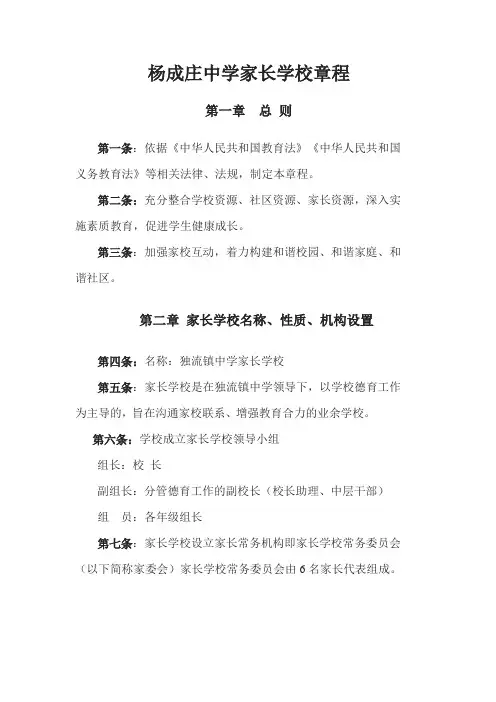 杨成庄中学家长学校章程

第一章　总 则

第一条：依据《中华人民共和国教育法》《中华人民共和国义务教育法》等相关法律、法规，制定本章程。

第二条：充分整合学校资源、社区资源、家长资源，深入实施素质教育，促进学生健康成长。

第三条：加强家校互动，着力构建和谐校园、和谐家庭、和谐社区。

第二章 家长学校名称、性质、机构设置

第四条：名称：独流镇中学家长学校

第五条：家长学校是在独流镇中学领导下，以学校德育工作为主导的，旨在沟通家校联系、增强教育合力的业余学校。

第六条：学校成立家长学校领导小组

组长：校 长

副组长：分管德育工作的副校长（校长助理、中层干部）

组　员：各年级组长

第七条：家长学校设立家长常务机构即家长学校常务委员会（以下简称家委会）家长学校常务委员会由 6 名家长代表组成。